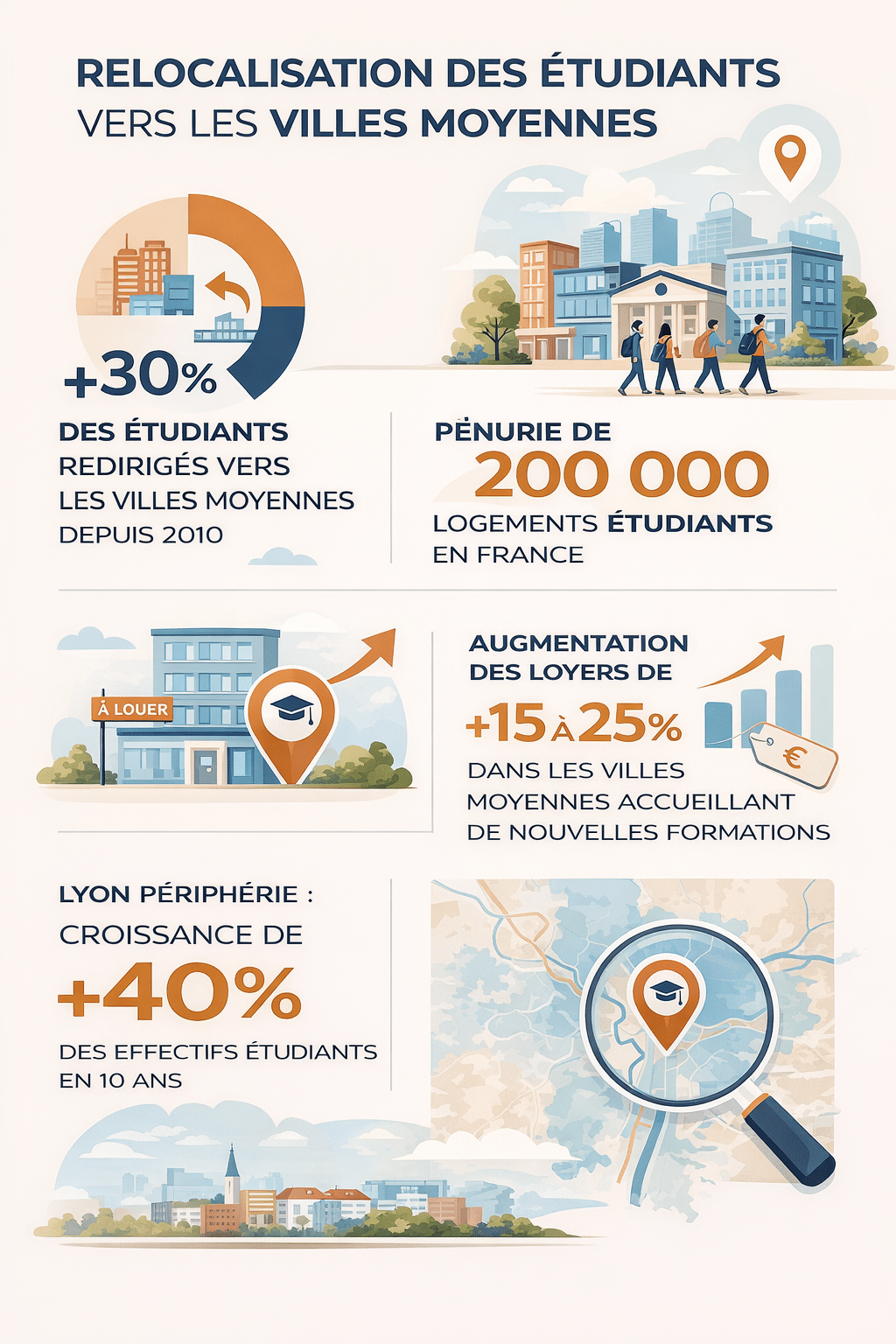 RELOCALISATION DES ÉTUDIANTS VERS LES VILLES MOYENNES

+30%

DES ÉTUDIANTS REDIRIGÉS VERS LES VILLES MOYENNES DEPUIS 2010

PÉNURIE DE
200 000
LOGEMENTS ÉTUDIANTS EN FRANCE

À LOUER

AUGMENTATION DES LOYERS DE
+15 À 25%
DANS LES VILLES MOYENNES ACCUEILLANT DE NOUVELLES FORMATIONS

€

LYON PÉRIPHÉRIE :
CROISSANCE DE
+40%
DES EFFECTIFS ÉTUDIANTS EN 10 ANS